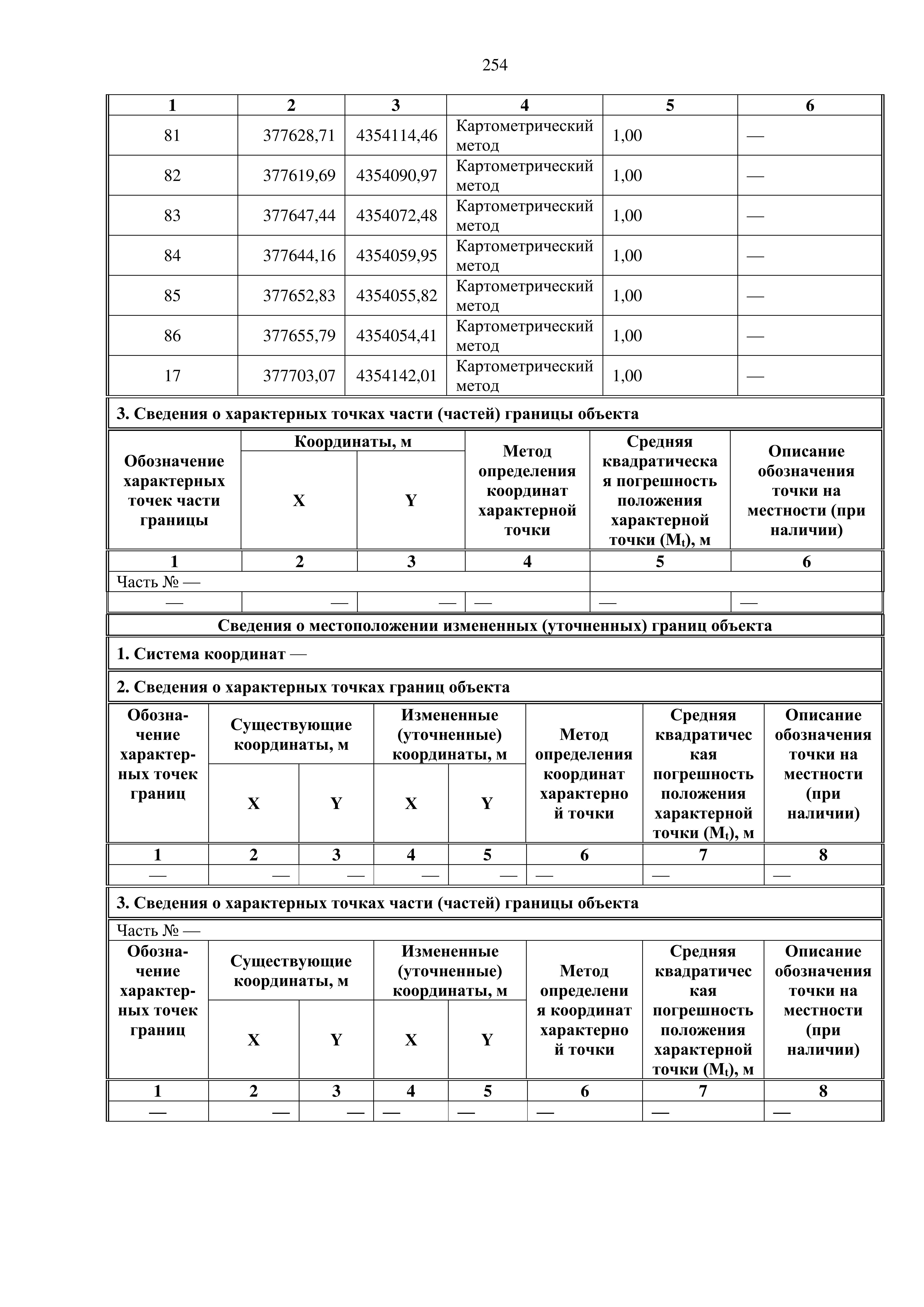 254

| 1 | 2 | 3 | 4 | 5 | 6 |
|---|---|---|---|---|---|
| 81 | 377628,71 | 4354114,46 | Картометрический метод | 1,00 | — |
| 82 | 377619,69 | 4354090,97 | Картометрический метод | 1,00 | — |
| 83 | 377647,44 | 4354072,48 | Картометрический метод | 1,00 | — |
| 84 | 377644,16 | 4354059,95 | Картометрический метод | 1,00 | — |
| 85 | 377652,83 | 4354055,82 | Картометрический метод | 1,00 | — |
| 86 | 377655,79 | 4354054,41 | Картометрический метод | 1,00 | — |
| 17 | 377703,07 | 4354142,01 | Картометрический метод | 1,00 | — |

3. Сведения о характерных точках части (частей) границы объекта

| Обозначение характерных точек части границы | Координаты, м X | Координаты, м Y | Метод определения координат характерной точки | Средняя квадратическая погрешность положения характерной точки ($M_t$), м | Описание обозначения точки на местности (при наличии) |
|---|---|---|---|---|---|
| 1 | 2 | 3 | 4 | 5 | 6 |
| Часть № — | | | | | |
| — | — | — | — | — | — |

Сведения о местоположении измененных (уточненных) границ объекта

1. Система координат —

2. Сведения о характерных точках границ объекта

| Обозначение характерных точек границ | Существующие координаты, м X | Существующие координаты, м Y | Измененные (уточненные) координаты, м X | Измененные (уточненные) координаты, м Y | Метод определения координат характерной точки | Средняя квадратическая погрешность положения характерной точки ($M_t$), м | Описание обозначения точки на местности (при наличии) |
|---|---|---|---|---|---|---|---|
| 1 | 2 | 3 | 4 | 5 | 6 | 7 | 8 |
| — | — | — | — | — | — | — | — |

3. Сведения о характерных точках части (частей) границы объекта

Часть № —

| Обозначение характерных точек границ | Существующие координаты, м X | Существующие координаты, м Y | Измененные (уточненные) координаты, м X | Измененные (уточненные) координаты, м Y | Метод определения координат характерной точки | Средняя квадратическая погрешность положения характерной точки ($M_t$), м | Описание обозначения точки на местности (при наличии) |
|---|---|---|---|---|---|---|---|
| 1 | 2 | 3 | 4 | 5 | 6 | 7 | 8 |
| — | — | — | — | — | — | — | — |